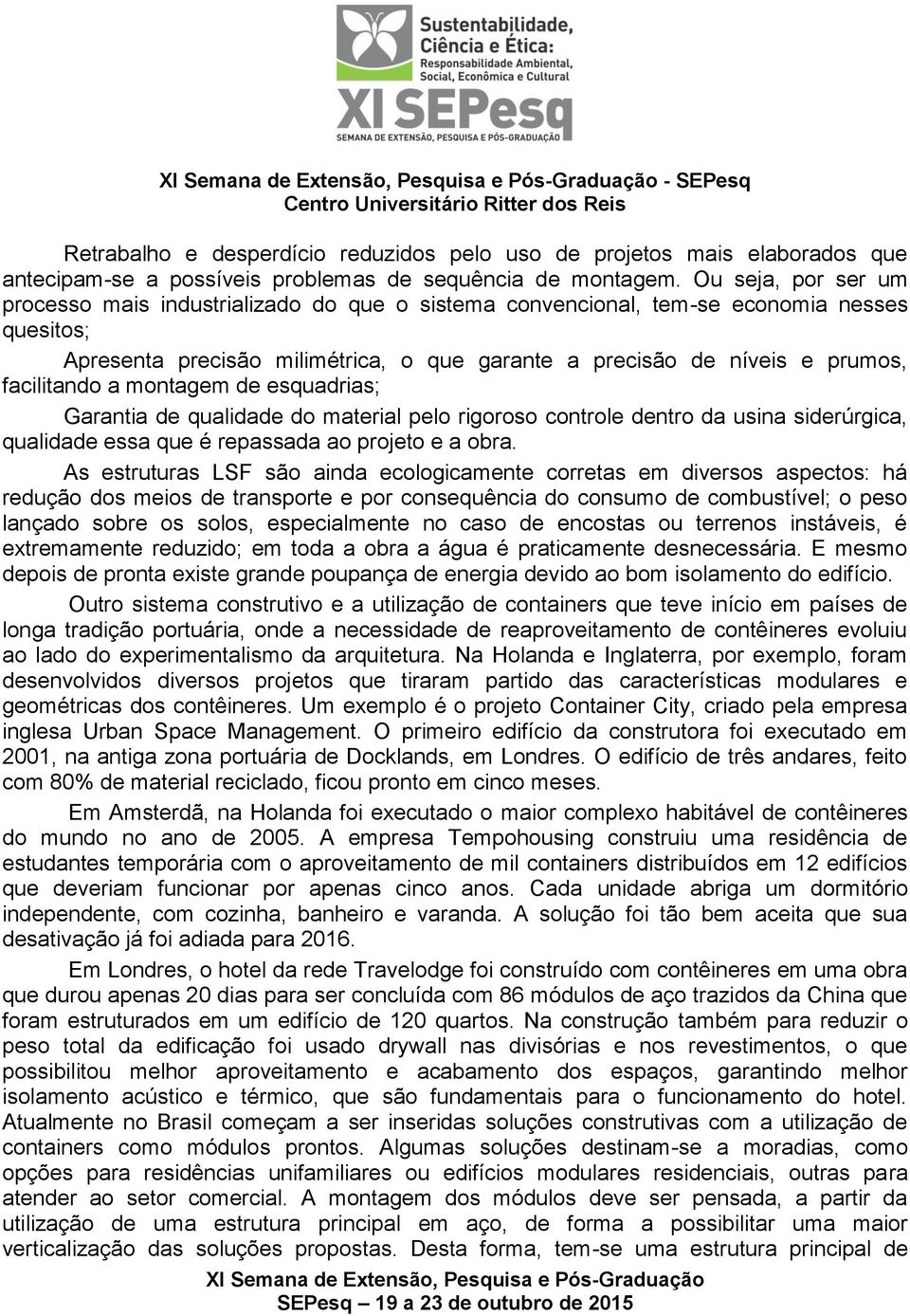 Sustentabilidade, Ciência e Ética: Responsabilidade Ambiental, Social, Econômica e Cultural

XI SEPesq

SEMANA DE EXTENSÃO, PESQUISA E PÓS-GRADUAÇÃO

XI Semana de Extensão, Pesquisa e Pós-Graduação - SEPesq
Centro Universitário Ritter dos Reis

Retrabalho e desperdício reduzidos pelo uso de projetos mais elaborados que antecipam-se a possíveis problemas de sequência de montagem. Ou seja, por ser um processo mais industrializado do que o sistema convencional, tem-se economia nesses quesitos;

Apresenta precisão milimétrica, o que garante a precisão de níveis e prumos, facilitando a montagem de esquadrias;

Garantia de qualidade do material pelo rigoroso controle dentro da usina siderúrgica, qualidade essa que é repassada ao projeto e a obra.

As estruturas LSF são ainda ecologicamente corretas em diversos aspectos: há redução dos meios de transporte e por consequência do consumo de combustível; o peso lançado sobre os solos, especialmente no caso de encostas ou terrenos instáveis, é extremamente reduzido; em toda a obra a água é praticamente desnecessária. E mesmo depois de pronta existe grande poupança de energia devido ao bom isolamento do edifício.

Outro sistema construtivo e a utilização de containers que teve início em países de longa tradição portuária, onde a necessidade de reaproveitamento de contêineres evoluiu ao lado do experimentalismo da arquitetura. Na Holanda e Inglaterra, por exemplo, foram desenvolvidos diversos projetos que tiraram partido das características modulares e geométricas dos contêineres. Um exemplo é o projeto Container City, criado pela empresa inglesa Urban Space Management. O primeiro edifício da construtora foi executado em 2001, na antiga zona portuária de Docklands, em Londres. O edifício de três andares, feito com 80% de material reciclado, ficou pronto em cinco meses.

Em Amsterdã, na Holanda foi executado o maior complexo habitável de contêineres do mundo no ano de 2005. A empresa Tempohousing construiu uma residência de estudantes temporária com o aproveitamento de mil containers distribuídos em 12 edifícios que deveriam funcionar por apenas cinco anos. Cada unidade abriga um dormitório independente, com cozinha, banheiro e varanda. A solução foi tão bem aceita que sua desativação já foi adiada para 2016.

Em Londres, o hotel da rede Travelodge foi construído com contêineres em uma obra que durou apenas 20 dias para ser concluída com 86 módulos de aço trazidos da China que foram estruturados em um edifício de 120 quartos. Na construção também para reduzir o peso total da edificação foi usado drywall nas divisórias e nos revestimentos, o que possibilitou melhor aproveitamento e acabamento dos espaços, garantindo melhor isolamento acústico e térmico, que são fundamentais para o funcionamento do hotel. Atualmente no Brasil começam a ser inseridas soluções construtivas com a utilização de containers como módulos prontos. Algumas soluções destinam-se a moradias, como opções para residências unifamiliares ou edifícios modulares residenciais, outras para atender ao setor comercial. A montagem dos módulos deve ser pensada, a partir da utilização de uma estrutura principal em aço, de forma a possibilitar uma maior verticalização das soluções propostas. Desta forma, tem-se uma estrutura principal de

XI Semana de Extensão, Pesquisa e Pós-Graduação
SEPesq – 19 a 23 de outubro de 2015